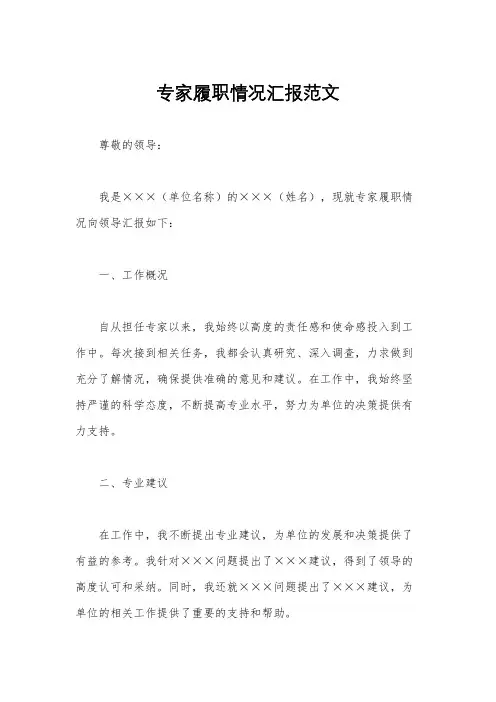 专家履职情况汇报范文

尊敬的领导：

我是×××（单位名称）的×××（姓名），现就专家履职情况向领导汇报如下：

一、工作概况

自从担任专家以来，我始终以高度的责任感和使命感投入到工作中。每次接到相关任务，我都会认真研究、深入调查，力求做到充分了解情况，确保提供准确的意见和建议。在工作中，我始终坚持严谨的科学态度，不断提高专业水平，努力为单位的决策提供有力支持。

二、专业建议

在工作中，我不断提出专业建议，为单位的发展和决策提供了有益的参考。我针对×××问题提出了×××建议，得到了领导的高度认可和采纳。同时，我还就×××问题提出了×××建议，为单位的相关工作提供了重要的支持和帮助。